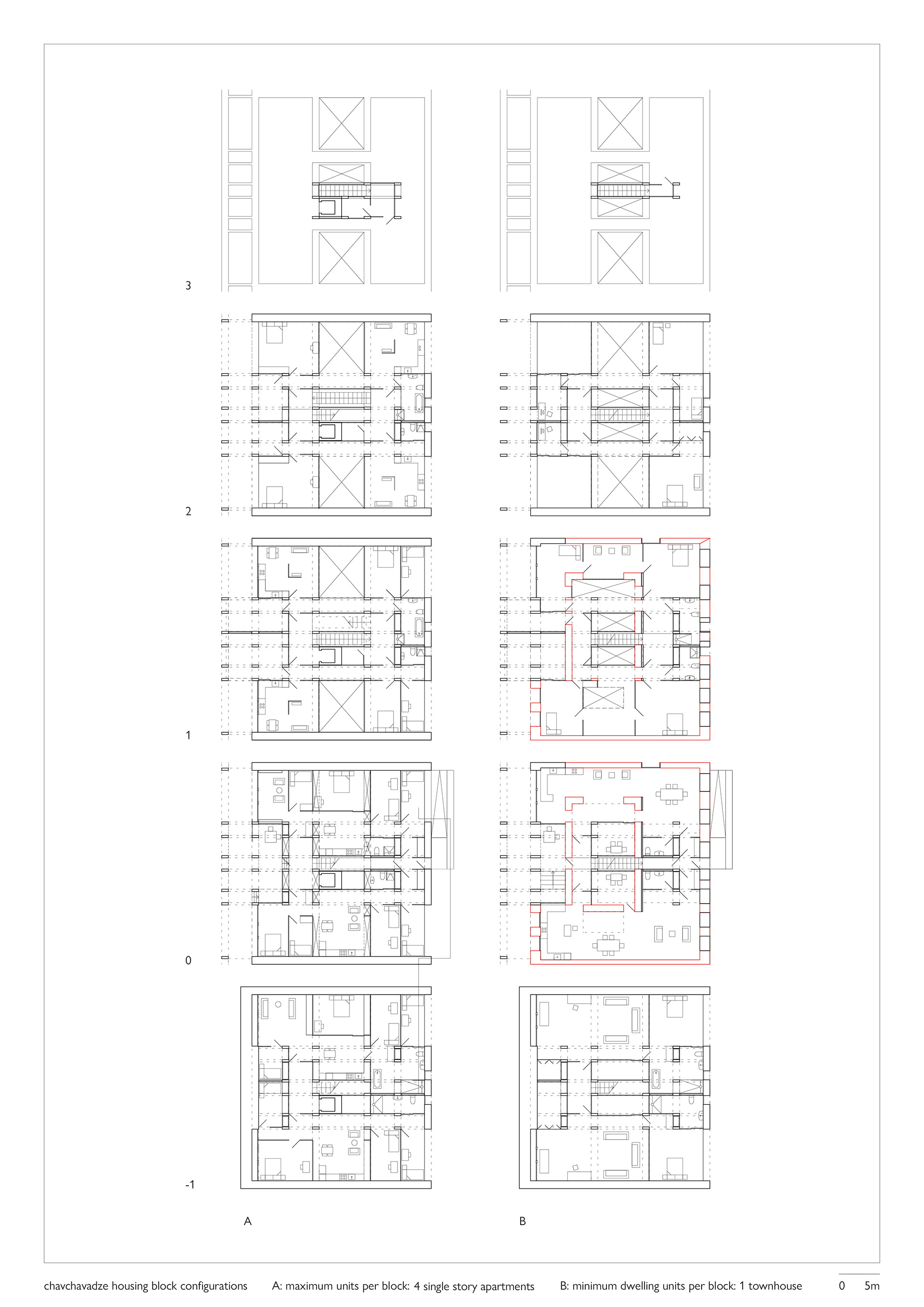 3

2

1

0

-1

A

B

chavchavadze housing block configurations A: maximum units per block: 4 single story apartments B: minimum dwelling units per block: 1 townhouse 0 5m